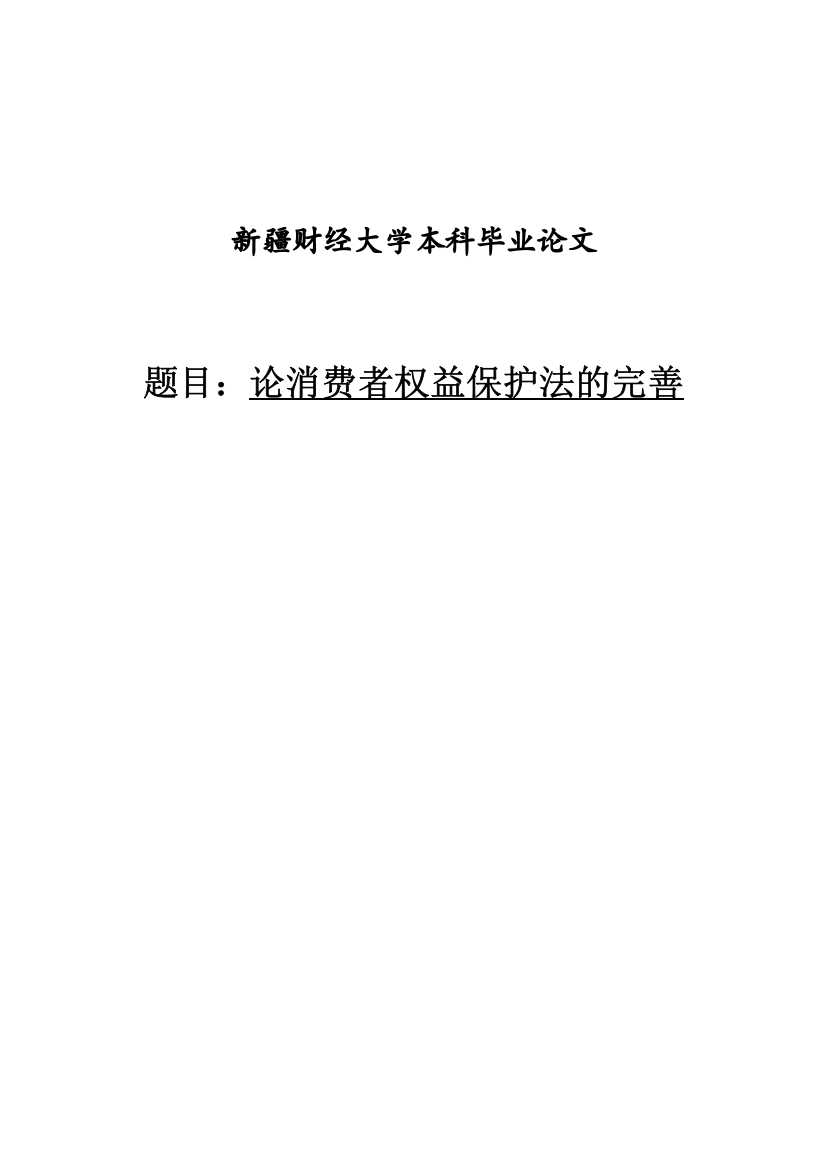 新疆财经大学本科毕业论文

题目：论消费者权益保护法的完善